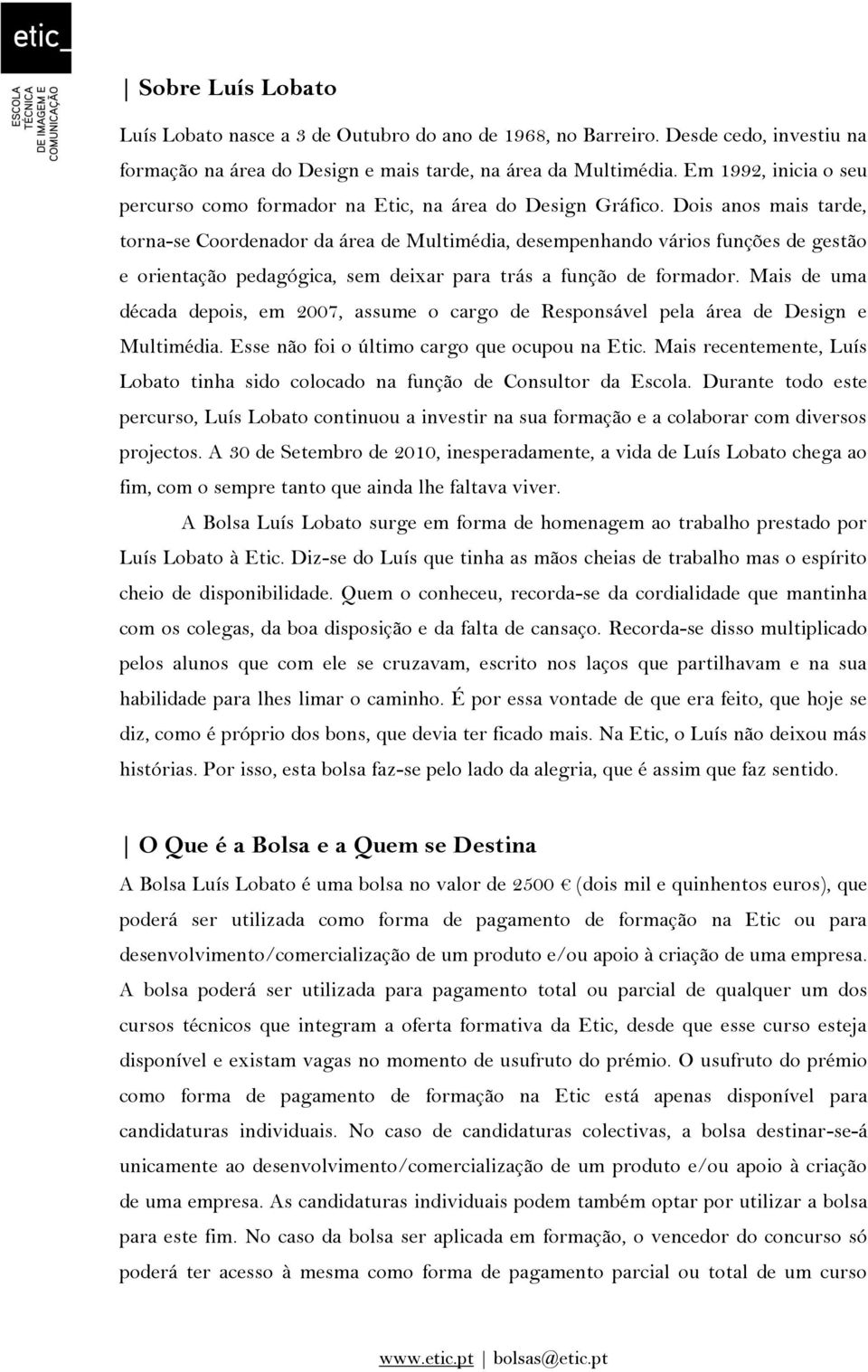 etic_

ESCOLA TÉCNICA DE IMAGEM E COMUNICAÇÃO

| Sobre Luís Lobato

Luís Lobato nasce a 3 de Outubro do ano de 1968, no Barreiro. Desde cedo, investiu na formação na área do Design e mais tarde, na área da Multimédia. Em 1992, inicia o seu percurso como formador na Etic, na área do Design Gráfico. Dois anos mais tarde, torna-se Coordenador da área de Multimédia, desempenhando vários funções de gestão e orientação pedagógica, sem deixar para trás a função de formador. Mais de uma década depois, em 2007, assume o cargo de Responsável pela área de Design e Multimédia. Esse não foi o último cargo que ocupou na Etic. Mais recentemente, Luís Lobato tinha sido colocado na função de Consultor da Escola. Durante todo este percurso, Luís Lobato continuou a investir na sua formação e a colaborar com diversos projectos. A 30 de Setembro de 2010, inesperadamente, a vida de Luís Lobato chega ao fim, com o sempre tanto que ainda lhe faltava viver.

A Bolsa Luís Lobato surge em forma de homenagem ao trabalho prestado por Luís Lobato à Etic. Diz-se do Luís que tinha as mãos cheias de trabalho mas o espírito cheio de disponibilidade. Quem o conheceu, recorda-se da cordialidade que mantinha com os colegas, da boa disposição e da falta de cansaço. Recorda-se disso multiplicado pelos alunos que com ele se cruzavam, escrito nos laços que partilhavam e na sua habilidade para lhes limar o caminho. É por essa vontade de que era feito, que hoje se diz, como é próprio dos bons, que devia ter ficado mais. Na Etic, o Luís não deixou más histórias. Por isso, esta bolsa faz-se pelo lado da alegria, que é assim que faz sentido.

| O Que é a Bolsa e a Quem se Destina

A Bolsa Luís Lobato é uma bolsa no valor de 2500 € (dois mil e quinhentos euros), que poderá ser utilizada como forma de pagamento de formação na Etic ou para desenvolvimento/comercialização de um produto e/ou apoio à criação de uma empresa. A bolsa poderá ser utilizada para pagamento total ou parcial de qualquer um dos cursos técnicos que integram a oferta formativa da Etic, desde que esse curso esteja disponível e existam vagas no momento de usufruto do prémio. O usufruto do prémio como forma de pagamento de formação na Etic está apenas disponível para candidaturas individuais. No caso de candidaturas colectivas, a bolsa destinar-se-á unicamente ao desenvolvimento/comercialização de um produto e/ou apoio à criação de uma empresa. As candidaturas individuais podem também optar por utilizar a bolsa para este fim. No caso da bolsa ser aplicada em formação, o vencedor do concurso só poderá ter acesso à mesma como forma de pagamento parcial ou total de um curso

www.etic.pt | bolsas@etic.pt